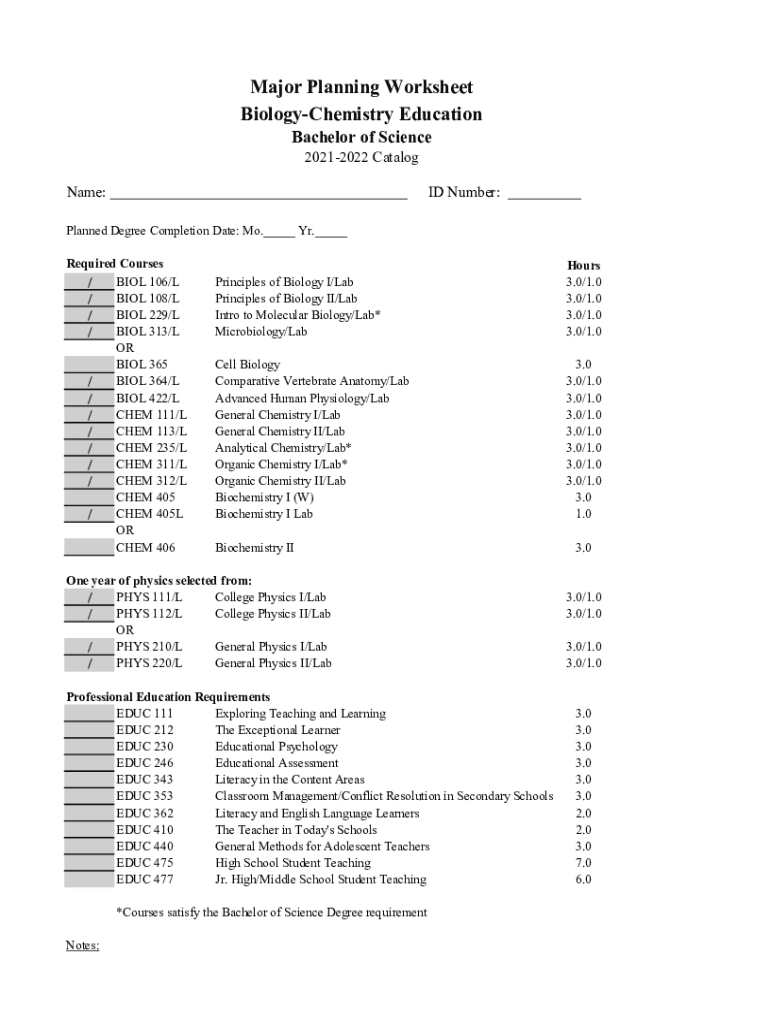 Major Planning Worksheet
Biology-Chemistry Education
Bachelor of Science
2021-2022 Catalog

Name: ________________________________________ ID Number: __________

Planned Degree Completion Date: Mo._____ Yr._____

| Required Courses | | | Hours |
|---|---|---|---|
| / | BIOL 106/L | Principles of Biology I/Lab | 3.0/1.0 |
| / | BIOL 108/L | Principles of Biology II/Lab | 3.0/1.0 |
| / | BIOL 229/L | Intro to Molecular Biology/Lab* | 3.0/1.0 |
| / | BIOL 313/L | Microbiology/Lab | 3.0/1.0 |
| | OR | | |
| | BIOL 365 | Cell Biology | 3.0 |
| / | BIOL 364/L | Comparative Vertebrate Anatomy/Lab | 3.0/1.0 |
| / | BIOL 422/L | Advanced Human Physiology/Lab | 3.0/1.0 |
| / | CHEM 111/L | General Chemistry I/Lab | 3.0/1.0 |
| / | CHEM 113/L | General Chemistry II/Lab | 3.0/1.0 |
| / | CHEM 235/L | Analytical Chemistry/Lab* | 3.0/1.0 |
| / | CHEM 311/L | Organic Chemistry I/Lab* | 3.0/1.0 |
| / | CHEM 312/L | Organic Chemistry II/Lab | 3.0/1.0 |
| | CHEM 405 | Biochemistry I (W) | 3.0 |
| / | CHEM 405L | Biochemistry I Lab | 1.0 |
| | OR | | |
| | CHEM 406 | Biochemistry II | 3.0 |

One year of physics selected from:

| | | | |
|---|---|---|---|
| / | PHYS 111/L | College Physics I/Lab | 3.0/1.0 |
| / | PHYS 112/L | College Physics II/Lab | 3.0/1.0 |
| | OR | | |
| / | PHYS 210/L | General Physics I/Lab | 3.0/1.0 |
| / | PHYS 220/L | General Physics II/Lab | 3.0/1.0 |

Professional Education Requirements

| | | | |
|---|---|---|---|
| | EDUC 111 | Exploring Teaching and Learning | 3.0 |
| | EDUC 212 | The Exceptional Learner | 3.0 |
| | EDUC 230 | Educational Psychology | 3.0 |
| | EDUC 246 | Educational Assessment | 3.0 |
| | EDUC 343 | Literacy in the Content Areas | 3.0 |
| | EDUC 353 | Classroom Management/Conflict Resolution in Secondary Schools | 3.0 |
| | EDUC 362 | Literacy and English Language Learners | 2.0 |
| | EDUC 410 | The Teacher in Today's Schools | 2.0 |
| | EDUC 440 | General Methods for Adolescent Teachers | 3.0 |
| | EDUC 475 | High School Student Teaching | 7.0 |
| | EDUC 477 | Jr. High/Middle School Student Teaching | 6.0 |

*Courses satisfy the Bachelor of Science Degree requirement

Notes: